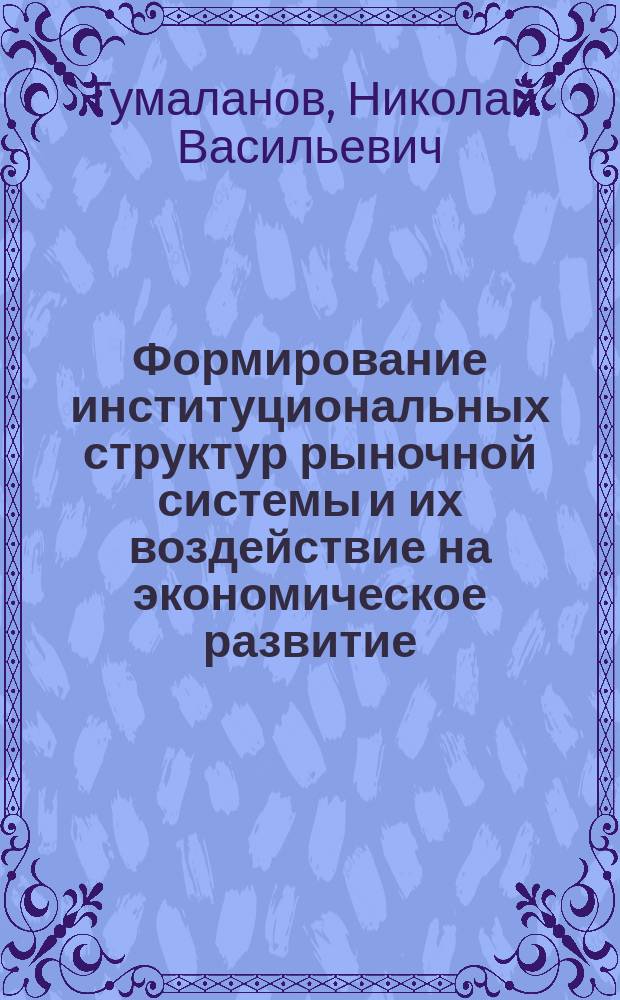 Тумаланов, Николай Васильевич

Формирование институциональных структур рыночной системы и их воздействие на экономическое развитие